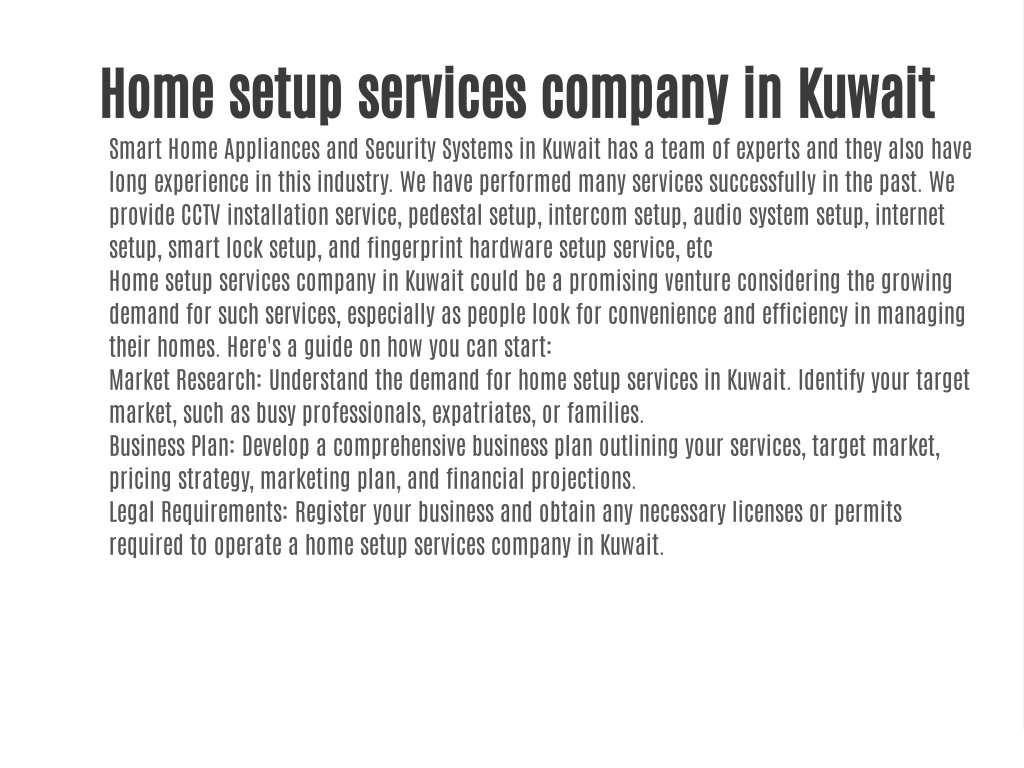 Home setup services company in Kuwait

Smart Home Appliances and Security Systems in Kuwait has a team of experts and they also have long experience in this industry. We have performed many services successfully in the past. We provide CCTV installation service, pedestal setup, intercom setup, audio system setup, internet setup, smart lock setup, and fingerprint hardware setup service, etc

Home setup services company in Kuwait could be a promising venture considering the growing demand for such services, especially as people look for convenience and efficiency in managing their homes. Here's a guide on how you can start:

Market Research: Understand the demand for home setup services in Kuwait. Identify your target market, such as busy professionals, expatriates, or families.

Business Plan: Develop a comprehensive business plan outlining your services, target market, pricing strategy, marketing plan, and financial projections.

Legal Requirements: Register your business and obtain any necessary licenses or permits required to operate a home setup services company in Kuwait.